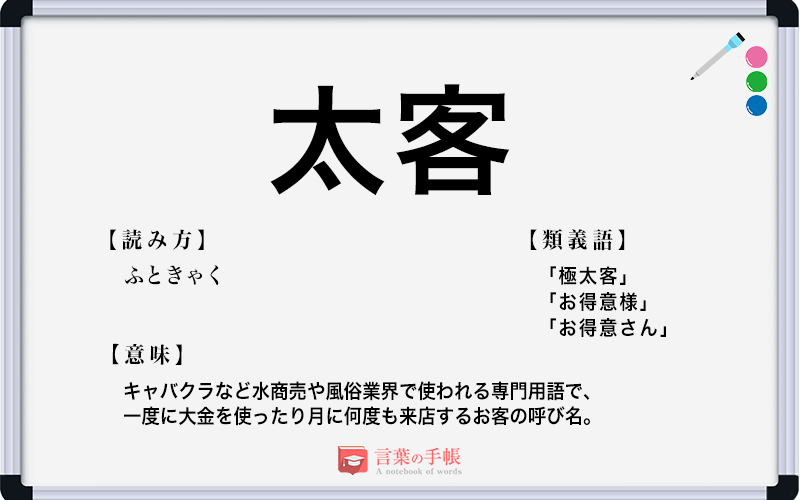 太客

【読み方】

ふときゃく

【類義語】

「極太客」
「お得意様」
「お得意さん」

【意味】

キャバクラなど水商売や風俗業界で使われる専門用語で、一度に大金を使ったり月に何度も来店するお客の呼び名。

言葉の手帳
A notebook of words